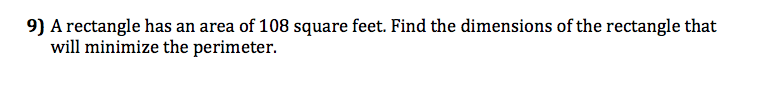 9) A rectangle has an area of 108 square feet. Find the dimensions of the rectangle that will minimize the perimeter.